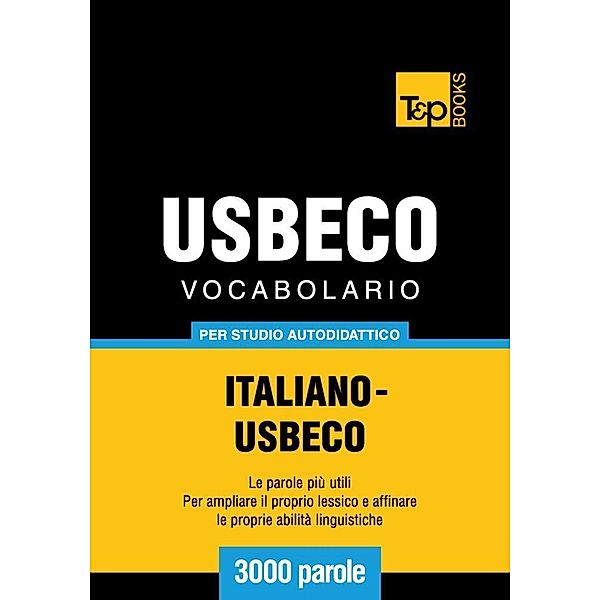 T&P BOOKS

USBECO
VOCABOLARIO

PER STUDIO AUTODIDATTICO

ITALIANO-USBECO

Le parole più utili
Per ampliare il proprio lessico e affinare le proprie abilità linguistiche

3000 parole